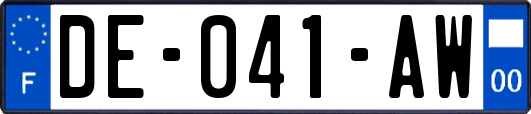 F

DE-041-AW

00